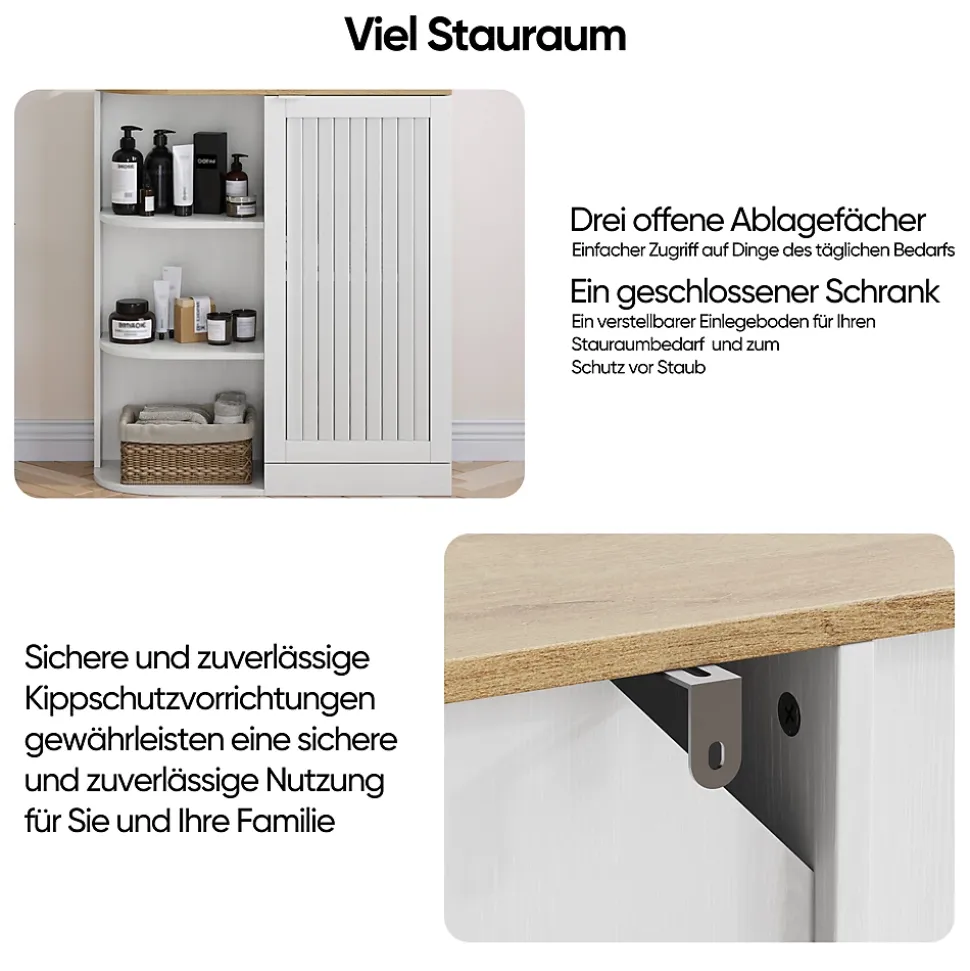 Viel Stauraum

Drei offene Ablagefächer
Einfacher Zugriff auf Dinge des täglichen Bedarfs

Ein geschlossener Schrank
Ein verstellbarer Einlegeboden für Ihren Stauraumbedarf und zum Schutz vor Staub

Sichere und zuverlässige Kippschutzvorrichtungen gewährleisten eine sichere und zuverlässige Nutzung für Sie und Ihre Familie